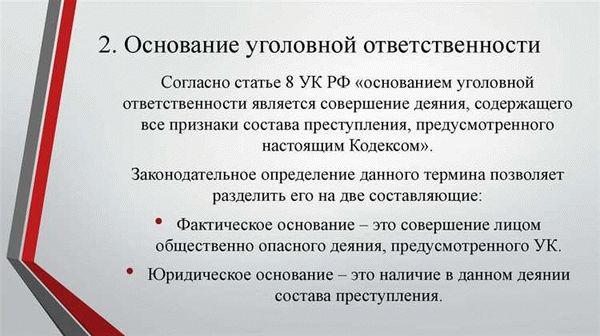 2. Основание уголовной ответственности

Согласно статье 8 УК РФ «основанием уголовной ответственности является совершение деяния, содержащего все признаки состава преступления, предусмотренного настоящим Кодексом».

Законодательное определение данного термина позволяет разделить его на две составляющие:

• Фактическое основание – это совершение лицом общественно опасного деяния, предусмотренного УК.

• Юридическое основание – это наличие в данном деянии состава преступления.